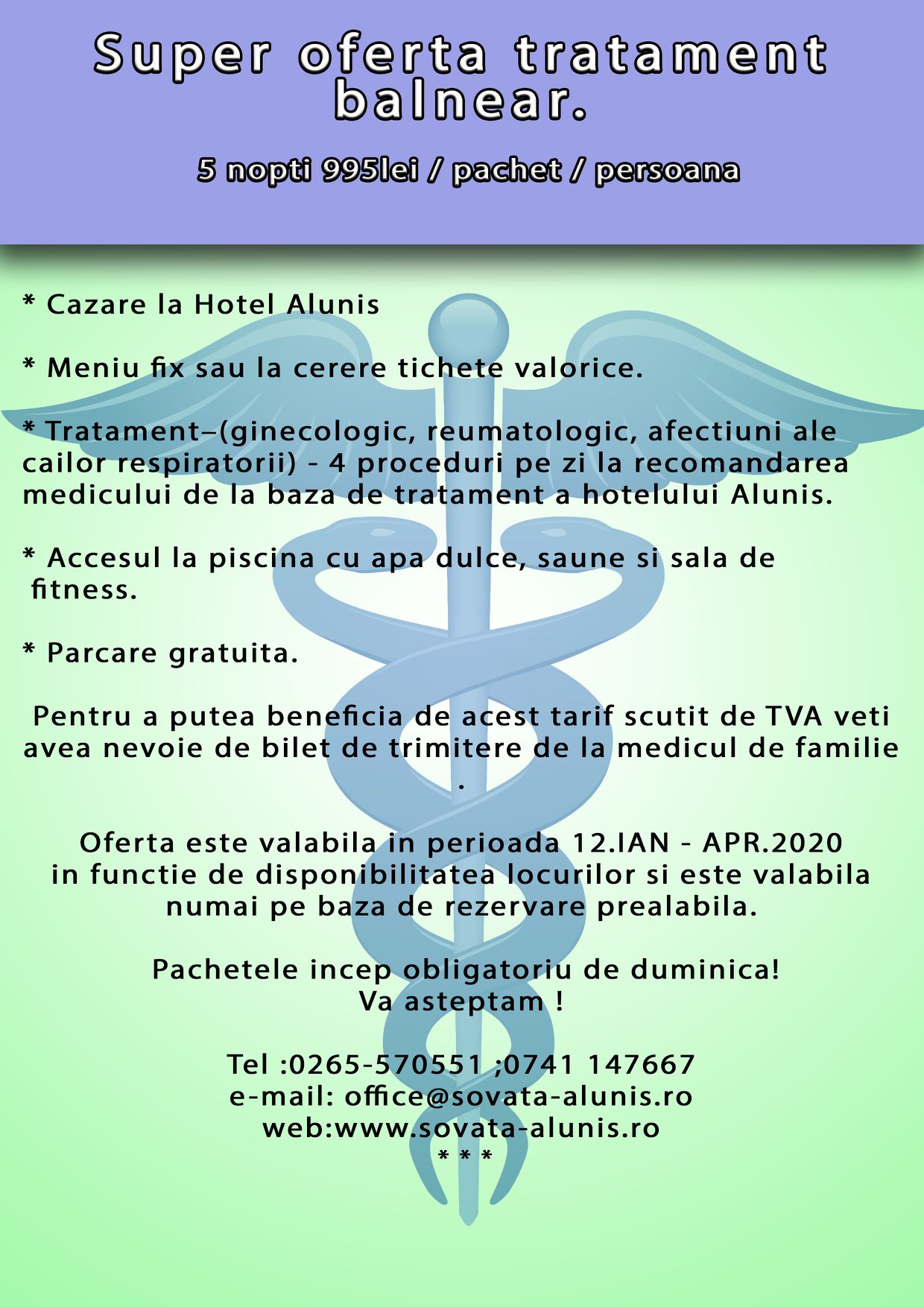 Super oferta tratament balnear.

5 nopti 995lei / pachet / persoana

* Cazare la Hotel Alunis

* Meniu fix sau la cerere tichete valorice.

* Tratament–(ginecologic, reumatologic, afectiuni ale cailor respiratorii) - 4 proceduri pe zi la recomandarea medicului de la baza de tratament a hotelului Alunis.

* Accesul la piscina cu apa dulce, saune si sala de fitness.

* Parcare gratuita.

Pentru a putea beneficia de acest tarif scutit de TVA veti avea nevoie de bilet de trimitere de la medicul de familie .

Oferta este valabila in perioada 12.IAN - APR.2020 in functie de disponibilitatea locurilor si este valabila numai pe baza de rezervare prealabila.

Pachetele incep obligatoriu de duminica!
Va asteptam !

Tel :0265-570551 ;0741 147667
e-mail: office@sovata-alunis.ro
web:www.sovata-alunis.ro
* * *